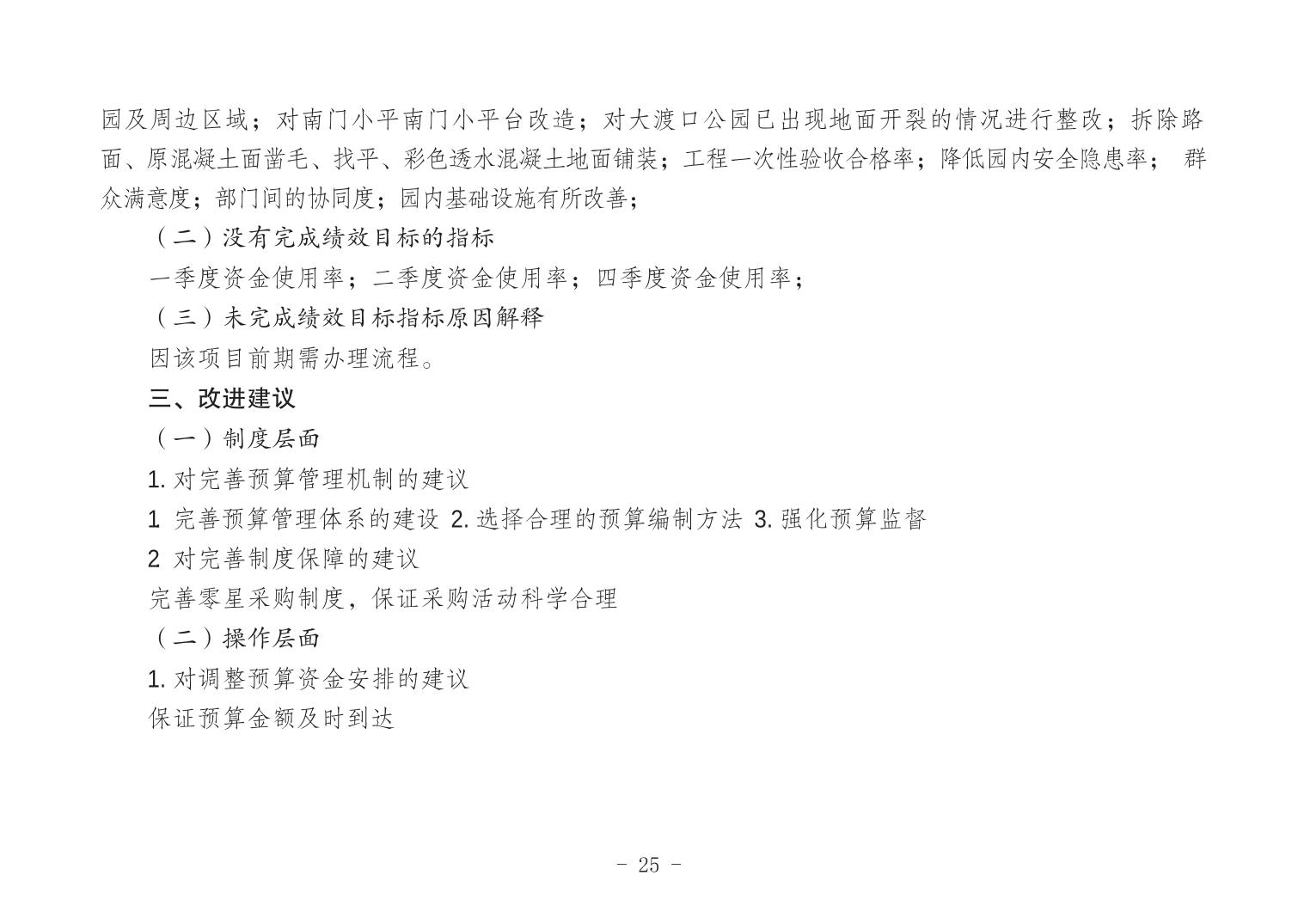 园及周边区域；对南门小平南门小平台改造；对大渡口公园已出现地面开裂的情况进行整改；拆除路面、原混凝土面凿毛、找平、彩色透水混凝土地面铺装；工程一次性验收合格率；降低园内安全隐患率； 群众满意度；部门间的协同度；园内基础设施有所改善；

（二）没有完成绩效目标的指标

一季度资金使用率；二季度资金使用率；四季度资金使用率；

（三）未完成绩效目标指标原因解释

因该项目前期需办理流程。

三、改进建议

（一）制度层面

1. 对完善预算管理机制的建议

1 完善预算管理体系的建设 2. 选择合理的预算编制方法 3. 强化预算监督

2 对完善制度保障的建议

完善零星采购制度，保证采购活动科学合理

（二）操作层面

1. 对调整预算资金安排的建议

保证预算金额及时到达

- 25 -